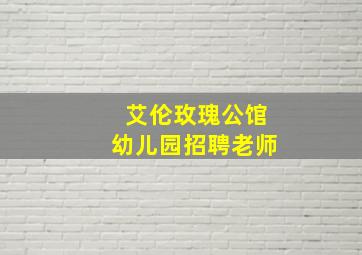 艾伦玫瑰公馆
幼儿园招聘老师